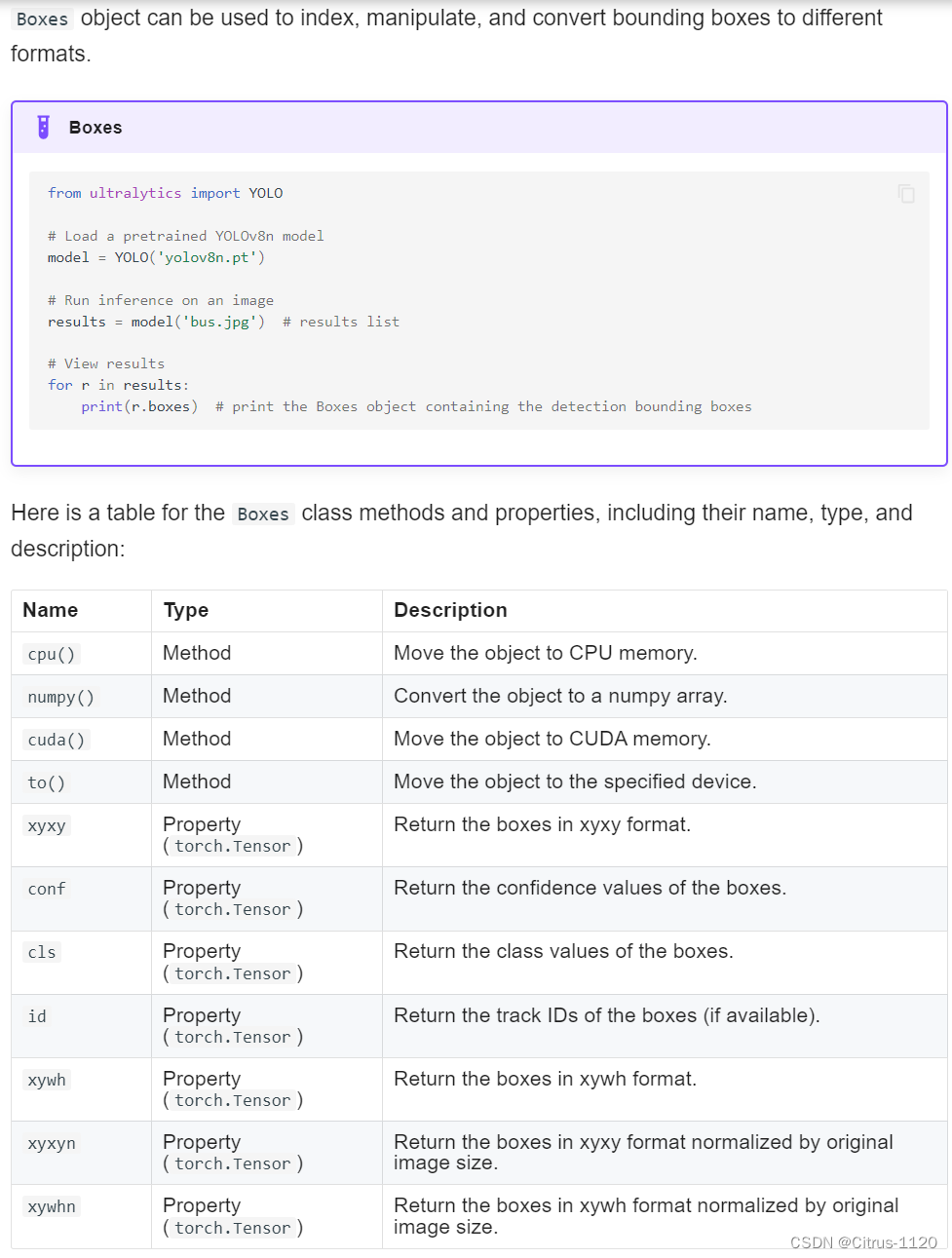 Boxes object can be used to index, manipulate, and convert bounding boxes to different formats.

Boxes

from ultralytics import YOLO

# Load a pretrained YOLOv8n model
model = YOLO('yolov8n.pt')

# Run inference on an image
results = model('bus.jpg')  # results list

# View results
for r in results:
    print(r.boxes)  # print the Boxes object containing the detection bounding boxes

Here is a table for the Boxes class methods and properties, including their name, type, and description:

| Name | Type | Description |
|---|---|---|
| cpu() | Method | Move the object to CPU memory. |
| numpy() | Method | Convert the object to a numpy array. |
| cuda() | Method | Move the object to CUDA memory. |
| to() | Method | Move the object to the specified device. |
| xyxy | Property ( torch.Tensor ) | Return the boxes in xyxy format. |
| conf | Property ( torch.Tensor ) | Return the confidence values of the boxes. |
| cls | Property ( torch.Tensor ) | Return the class values of the boxes. |
| id | Property ( torch.Tensor ) | Return the track IDs of the boxes (if available). |
| xywh | Property ( torch.Tensor ) | Return the boxes in xywh format. |
| xyxyn | Property ( torch.Tensor ) | Return the boxes in xyxy format normalized by original image size. |
| xywhn | Property ( torch.Tensor ) | Return the boxes in xywh format normalized by original image size. |

CSDN @Citrus-1120